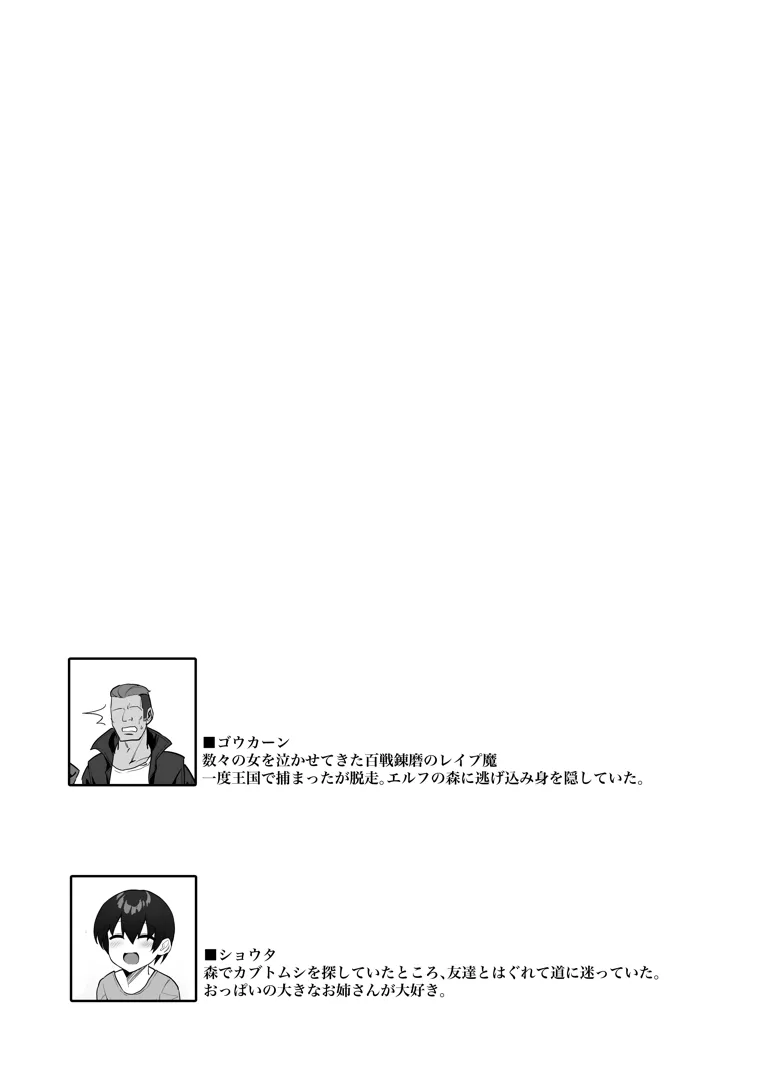 ■ゴウカーン
数々の女を泣かせてきた百戦錬磨のレイプ魔
一度王国で捕まったが脱走。エルフの森に逃げ込み身を隠していた。

■ショウタ
森でカブトムシを探していたところ、友達とはぐれて道に迷っていた。
おっぱいの大きなお姉さんが大好き。